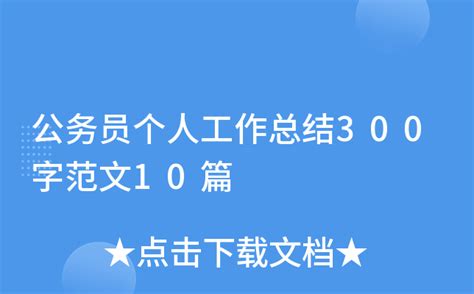 公务员个人工作总结３００字范文１０篇

★点击下载文档★